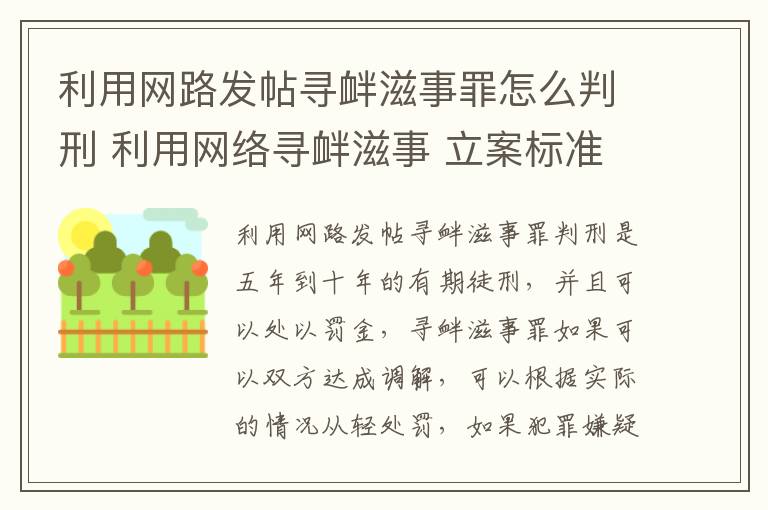 利用网路发帖寻衅滋事罪怎么判刑 利用网络寻衅滋事 立案标准

利用网路发帖寻衅滋事罪判刑是五年到十年的有期徒刑，并且可以处以罚金，寻衅滋事罪如果可以双方达成调解，可以根据实际的情况从轻处罚，如果犯罪嫌疑